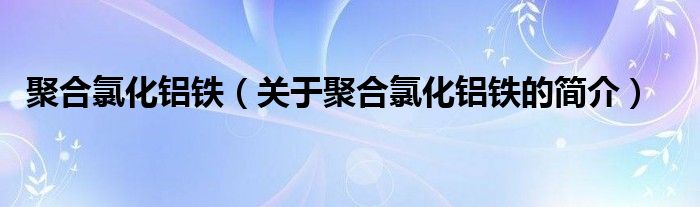 聚合氯化铝铁（关于聚合氯化铝铁的简介）